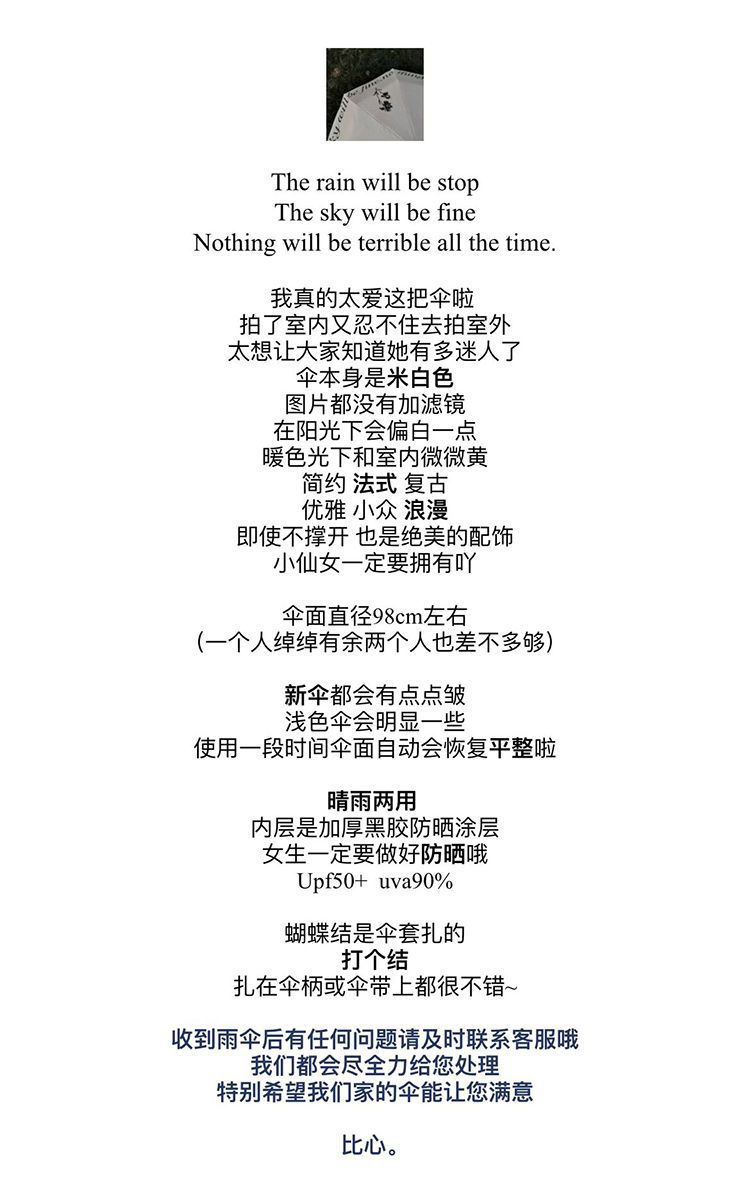 The rain will be stop
The sky will be fine
Nothing will be terrible all the time.

我真的太爱这把伞啦
拍了室内又忍不住去拍室外
太想让大家知道她有多迷人了
伞本身是米白色
图片都没有加滤镜
在阳光下会偏白一点
暖色光下和室内微微黄
简约 法式 复古
优雅 小众 浪漫
即使不撑开 也是绝美的配饰
小仙女一定要拥有吖

伞面直径98cm左右
(一个人绰绰有余两个人也差不多够)

新伞都会有点点皱
浅色伞会明显一些
使用一段时间伞面自动会恢复平整啦

晴雨两用
内层是加厚黑胶防晒涂层
女生一定要做好防晒哦
Upf50+ uva90%

蝴蝶结是伞套扎的
打个结
扎在伞柄或伞带上都很不错~

收到雨伞后有任何问题请及时联系客服哦
我们都会尽全力给您处理
特别希望我们家的伞能让您满意

比心。